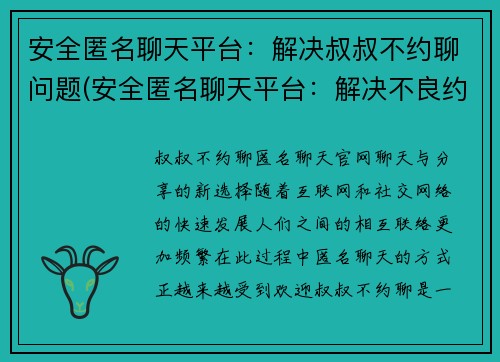 安全匿名聊天平台：解决叔叔不约聊问题(安全匿名聊天平台：解决不良约

叔叔不约聊匿名聊天官网聊天与分享的新选择随着互联网和社交网络的快速发展人们之间的相互联络更加频繁在此过程中匿名聊天的方式正越来越受到欢迎叔叔不约聊是一